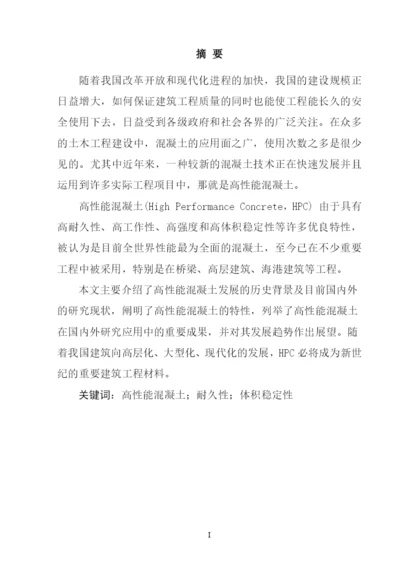 摘 要

随着我国改革开放和现代化进程的加快，我国的建设规模正日益增大，如何保证建筑工程质量的同时也能使工程能长久的安全使用下去，日益受到各级政府和社会各界的广泛关注。在众多的土木工程建设中，混凝土的应用面之广，使用次数之多是很少见的。尤其中近年来，一种较新的混凝土技术正在快速发展并且运用到许多实际工程项目中，那就是高性能混凝土。

高性能混凝土(High Performance Concrete，HPC) 由于具有高耐久性、高工作性、高强度和高体积稳定性等许多优良特性，被认为是目前全世界性能最为全面的混凝土，至今已在不少重要工程中被采用，特别是在桥梁、高层建筑、海港建筑等工程。

本文主要介绍了高性能混凝土发展的历史背景及目前国内外的研究现状，阐明了高性能混凝土的特性，列举了高性能混凝土在国内外研究应用中的重要成果，并对其发展趋势作出展望。随着我国建筑向高层化、大型化、现代化的发展，HPC 必将成为新世纪的重要建筑工程材料。

关键词：高性能混凝土；耐久性；体积稳定性

I